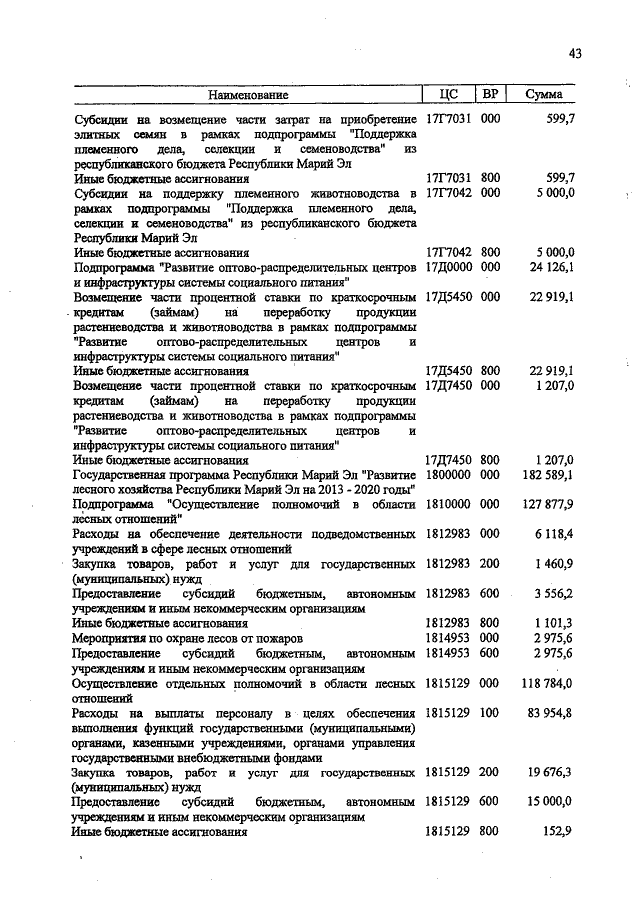 43

| Наименование | ЦС | ВР | Сумма |
|---|---|---|---|
| Субсидии на возмещение части затрат на приобретение элитных семян в рамках подпрограммы "Поддержка племенного дела, селекции и семеноводства" из республиканского бюджета Республики Марий Эл | 17Г7031 | 000 | 599,7 |
| Иные бюджетные ассигнования | 17Г7031 | 800 | 599,7 |
| Субсидии на поддержку племенного животноводства в рамках подпрограммы "Поддержка племенного дела, селекции и семеноводства" из республиканского бюджета Республики Марий Эл | 17Г7042 | 000 | 5 000,0 |
| Иные бюджетные ассигнования | 17Г7042 | 800 | 5 000,0 |
| Подпрограмма "Развитие оптово-распределительных центров и инфраструктуры системы социального питания" | 17Д0000 | 000 | 24 126,1 |
| Возмещение части процентной ставки по краткосрочным кредитам (займам) на переработку продукции растениеводства и животноводства в рамках подпрограммы "Развитие оптово-распределительных центров и инфраструктуры системы социального питания" | 17Д5450 | 000 | 22 919,1 |
| Иные бюджетные ассигнования | 17Д5450 | 800 | 22 919,1 |
| Возмещение части процентной ставки по краткосрочным кредитам (займам) на переработку продукции растениеводства и животноводства в рамках подпрограммы "Развитие оптово-распределительных центров и инфраструктуры системы социального питания" | 17Д7450 | 000 | 1 207,0 |
| Иные бюджетные ассигнования | 17Д7450 | 800 | 1 207,0 |
| Государственная программа Республики Марий Эл "Развитие лесного хозяйства Республики Марий Эл на 2013 - 2020 годы" | 1800000 | 000 | 182 589,1 |
| Подпрограмма "Осуществление полномочий в области лесных отношений" | 1810000 | 000 | 127 877,9 |
| Расходы на обеспечение деятельности подведомственных учреждений в сфере лесных отношений | 1812983 | 000 | 6 118,4 |
| Закупка товаров, работ и услуг для государственных (муниципальных) нужд | 1812983 | 200 | 1 460,9 |
| Предоставление субсидий бюджетным, автономным учреждениям и иным некоммерческим организациям | 1812983 | 600 | 3 556,2 |
| Иные бюджетные ассигнования | 1812983 | 800 | 1 101,3 |
| Мероприятия по охране лесов от пожаров | 1814953 | 000 | 2 975,6 |
| Предоставление субсидий бюджетным, автономным учреждениям и иным некоммерческим организациям | 1814953 | 600 | 2 975,6 |
| Осуществление отдельных полномочий в области лесных отношений | 1815129 | 000 | 118 784,0 |
| Расходы на выплаты персоналу в целях обеспечения выполнения функций государственными (муниципальными) органами, казенными учреждениями, органами управления государственными внебюджетными фондами | 1815129 | 100 | 83 954,8 |
| Закупка товаров, работ и услуг для государственных (муниципальных) нужд | 1815129 | 200 | 19 676,3 |
| Предоставление субсидий бюджетным, автономным учреждениям и иным некоммерческим организациям | 1815129 | 600 | 15 000,0 |
| Иные бюджетные ассигнования | 1815129 | 800 | 152,9 |